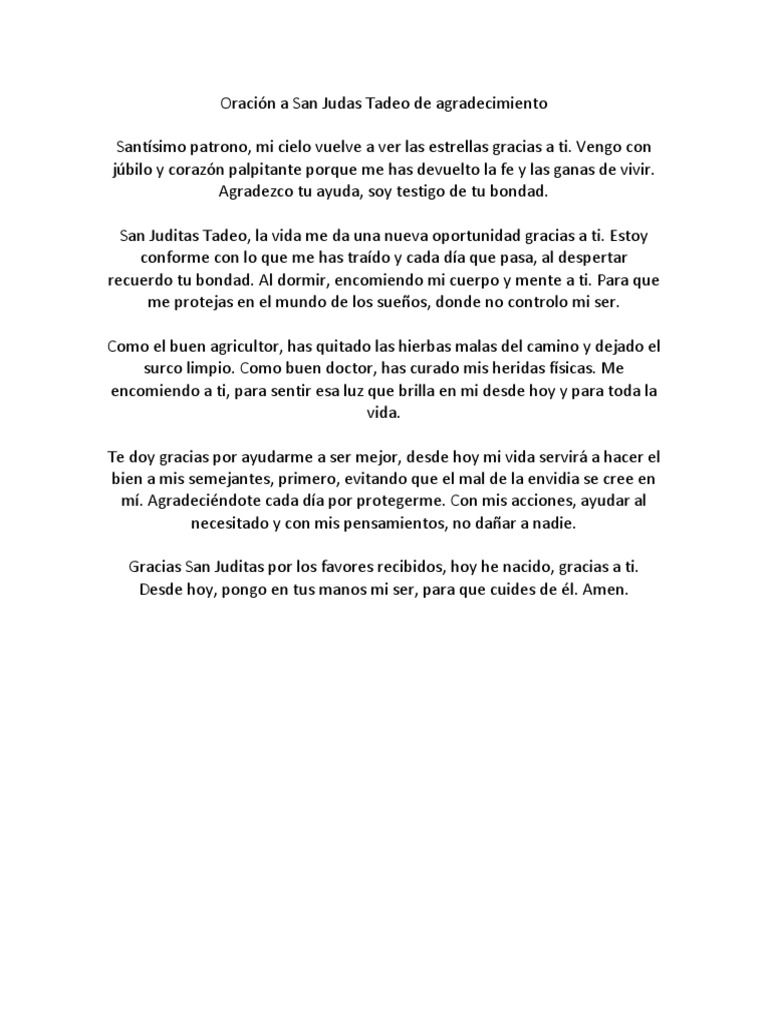 Oración a San Judas Tadeo de agradecimiento

Santísimo patrono, mi cielo vuelve a ver las estrellas gracias a ti. Vengo con júbilo y corazón palpitante porque me has devuelto la fe y las ganas de vivir. Agradezco tu ayuda, soy testigo de tu bondad.

San Juditas Tadeo, la vida me da una nueva oportunidad gracias a ti. Estoy conforme con lo que me has traído y cada día que pasa, al despertar recuerdo tu bondad. Al dormir, encomiendo mi cuerpo y mente a ti. Para que me protejas en el mundo de los sueños, donde no controlo mi ser.

Como el buen agricultor, has quitado las hierbas malas del camino y dejado el surco limpio. Como buen doctor, has curado mis heridas físicas. Me encomiendo a ti, para sentir esa luz que brilla en mi desde hoy y para toda la vida.

Te doy gracias por ayudarme a ser mejor, desde hoy mi vida servirá a hacer el bien a mis semejantes, primero, evitando que el mal de la envidia se cree en mí. Agradeciéndote cada día por protegerme. Con mis acciones, ayudar al necesitado y con mis pensamientos, no dañar a nadie.

Gracias San Juditas por los favores recibidos, hoy he nacido, gracias a ti. Desde hoy, pongo en tus manos mi ser, para que cuides de él. Amen.